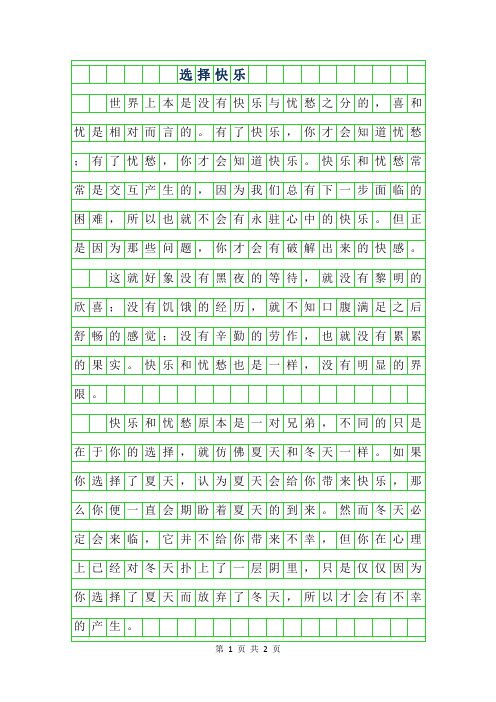 选择快乐

世界上本是没有快乐与忧愁之分的，喜和忧是相对而言的。有了快乐，你才会知道忧愁；有了忧愁，你才会知道快乐。快乐和忧愁常常是交互产生的，因为我们总有下一步面临的困难，所以也就不会有永驻心中的快乐。但正是因为那些问题，你才会有破解出来的快感。

这就好象没有黑夜的等待，就没有黎明的欣喜；没有饥饿的经历，就不知口腹满足之后舒畅的感觉；没有辛勤的劳作，也就没有累累的果实。快乐和忧愁也是一样，没有明显的界限。

快乐和忧愁原本是一对兄弟，不同的只是在于你的选择，就仿佛夏天和冬天一样。如果你选择了夏天，认为夏天会给你带来快乐，那么你便一直会期盼着夏天的到来。然而冬天必定会来临，它并不给你带来不幸，但你在心理上已经对冬天扑上了一层阴里，只是仅仅因为你选择了夏天而放弃了冬天，所以才会有不幸的产生。

第 1 页 共 2 页